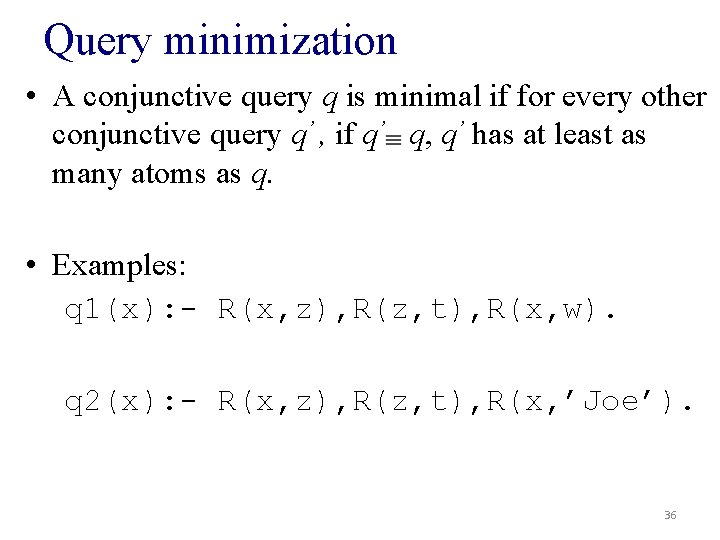 Query minimization

• A conjunctive query $q$ is minimal if for every other conjunctive query $q'$, if $q' \equiv q$, $q'$ has at least as many atoms as $q$.

• Examples:

q1(x):- R(x,z),R(z,t),R(x,w).

q2(x):- R(x,z),R(z,t),R(x,'Joe').

36